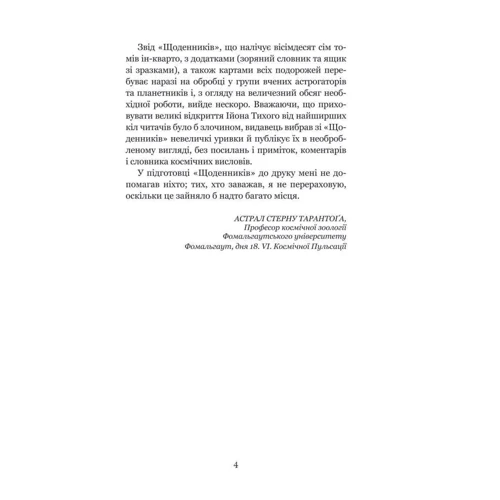 Звід «Щоденників», що налічує вісімдесят сім томів ін-кварто, з додатками (зоряний словник та ящик зі зразками), а також картами всіх подорожей перебуває наразі на обробці у групи вчених астрогаторів та планетників і, з огляду на величезний обсяг необхідної роботи, вийде нескоро. Вважаючи, що приховувати великі відкриття Ійона Тихого від найширших кіл читачів було б злочином, видавець вибрав зі «Щоденників» невеличкі уривки й публікує їх в необробленому вигляді, без посилань і приміток, коментарів і словника космічних висловів.

У підготовці «Щоденників» до друку мені не допомагав ніхто; тих, хто заважав, я не перераховую, оскільки це зайняло б надто багато місця.

АСТРАЛ СТЕРНУ ТАРАНТОҐА,
Професор космічної зоології
Фомальгаутського університету
Фомальгаут, дня 18. VI. Космічної Пульсації

4